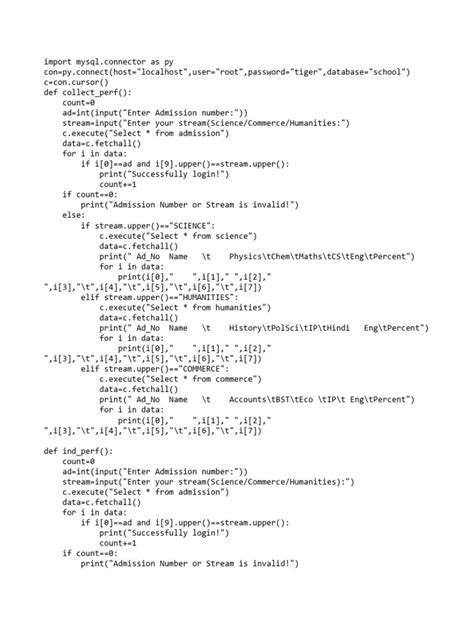 import mysql.connector as py
con=py.connect(host="localhost",user="root",password="tiger",database="school")
c=con.cursor()
def collect_perf():
    count=0
    ad=int(input("Enter Admission number:"))
    stream=input("Enter your stream(Science/Commerce/Humanities:")
    c.execute("Select * from admission")
    data=c.fetchall()
    for i in data:
        if i[0]==ad and i[9].upper()==stream.upper():
            print("Successfully login!")
            count+=1
    if count==0:
        print("Admission Number or Stream is invalid!")
    else:
        if stream.upper()=="SCIENCE":
            c.execute("Select * from science")
            data=c.fetchall()
            print(" Ad_No  Name   \t    Physics\tChem\tMaths\tCS\tEng\tPercent")
            for i in data:
                print(i[0],"    ",i[1]," ",i[2],"
",i[3],"\t",i[4],"\t",i[5],"\t",i[6],"\t",i[7])
        elif stream.upper()=="HUMANITIES":
            c.execute("Select * from humanities")
            data=c.fetchall()
            print(" Ad_No  Name   \t    History\tPolSci\tIP\tHindi   Eng\tPercent")
            for i in data:
                print(i[0],"    ",i[1]," ",i[2],"
",i[3],"\t",i[4],"\t",i[5],"\t",i[6],"\t",i[7])
        elif stream.upper()=="COMMERCE":
            c.execute("Select * from commerce")
            data=c.fetchall()
            print(" Ad_No  Name   \t    Accounts\tBST\tEco \tIP\t Eng\tPercent")
            for i in data:
                print(i[0],"    ",i[1]," ",i[2],"
",i[3],"\t",i[4],"\t",i[5],"\t",i[6],"\t",i[7])

def ind_perf():
    count=0
    ad=int(input("Enter Admission number:"))
    stream=input("Enter your stream(Science/Commerce/Humanities):")
    c.execute("Select * from admission")
    data=c.fetchall()
    for i in data:
        if i[0]==ad and i[9].upper()==stream.upper():
            print("Successfully login!")
            count+=1
    if count==0:
        print("Admission Number or Stream is invalid!")